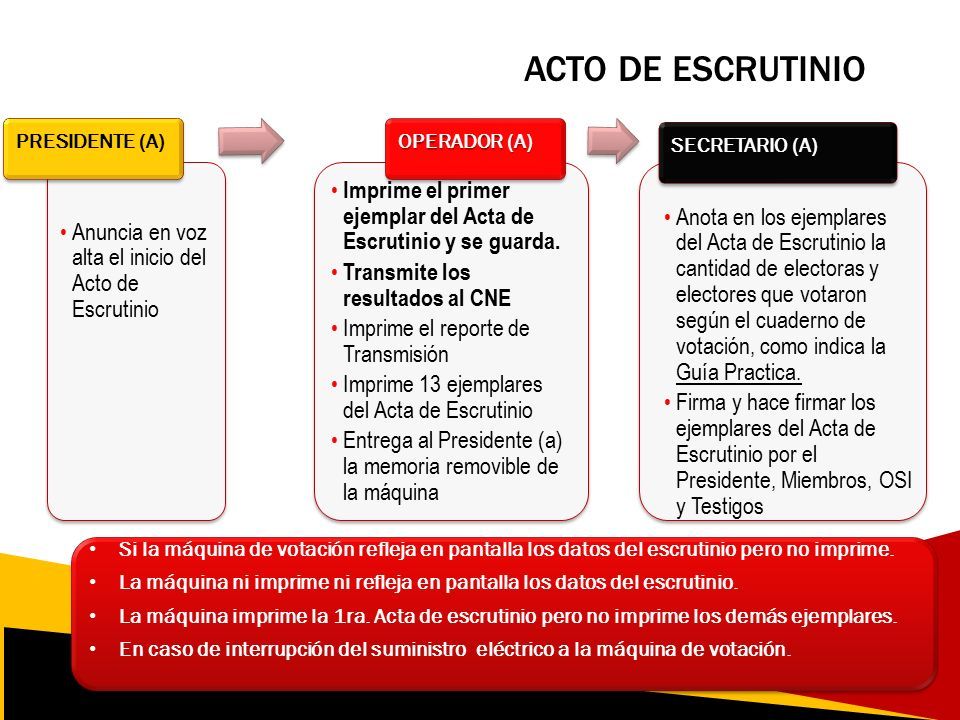 ACTO DE ESCRUTINIO

PRESIDENTE (A)

• Anuncia en voz alta el inicio del Acto de Escrutinio

OPERADOR (A)

• Imprime el primer ejemplar del Acta de Escrutinio y se guarda.
• Transmite los resultados al CNE
• Imprime el reporte de Transmisión
• Imprime 13 ejemplares del Acta de Escrutinio
• Entrega al Presidente (a) la memoria removible de la máquina

SECRETARIO (A)

• Anota en los ejemplares del Acta de Escrutinio la cantidad de electoras y electores que votaron según el cuaderno de votación, como indica la Guía Practica.
• Firma y hace firmar los ejemplares del Acta de Escrutinio por el Presidente, Miembros, OSI y Testigos

• Si la máquina de votación refleja en pantalla los datos del escrutinio pero no imprime.
• La máquina ni imprime ni refleja en pantalla los datos del escrutinio.
• La máquina imprime la 1ra. Acta de escrutinio pero no imprime los demás ejemplares.
• En caso de interrupción del suministro eléctrico a la máquina de votación.